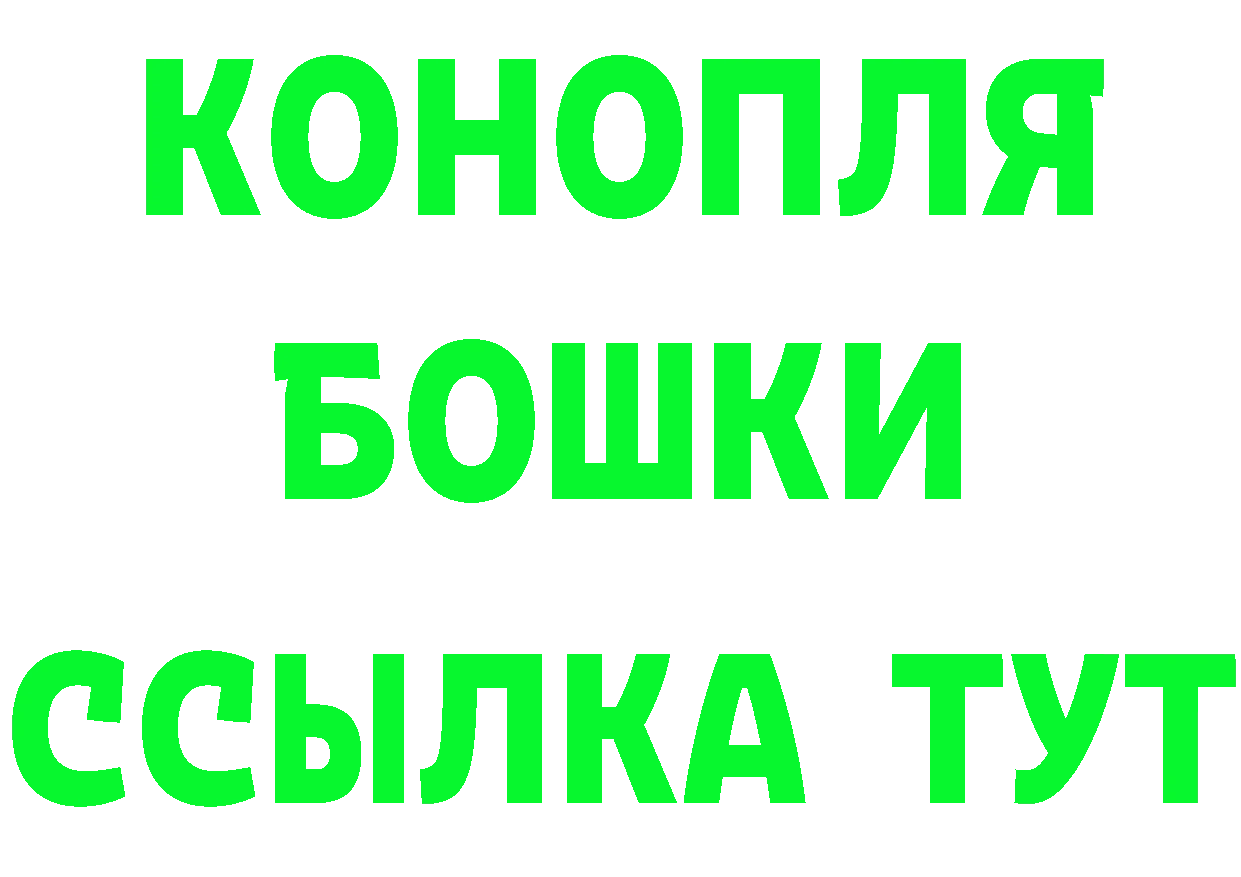 КОНОПЛЯ

БОШКИ

ССЫЛКА ТУТ